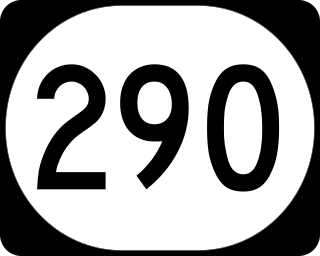 290